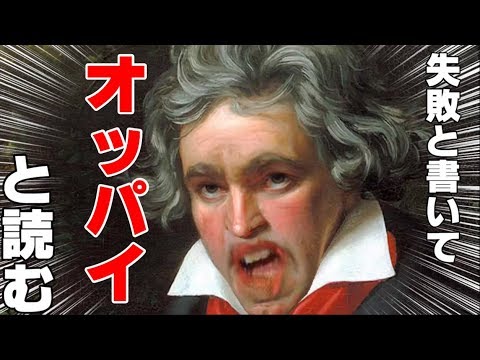 失敗と書いて

オッパイ

と読む